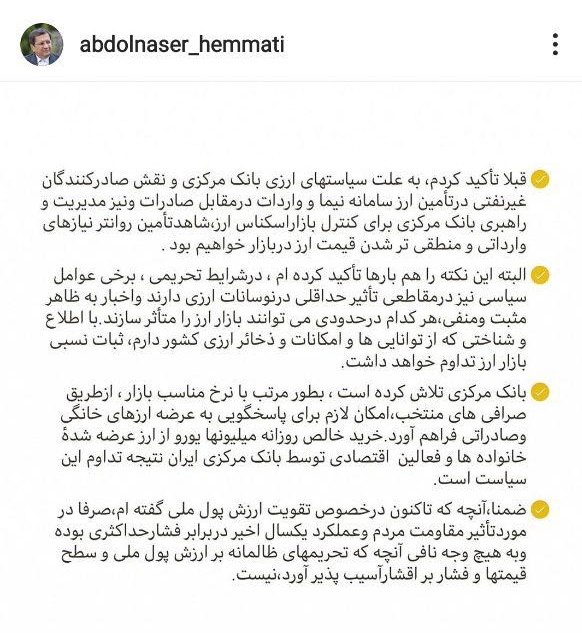 abdolnaser_hemmati

قبلا تأکید کردم، به علت سیاستهای ارزی بانک مرکزی و نقش صادرکنندگان غیرنفتی درتأمین ارز سامانه نیما و واردات درمقابل صادرات ونیز مدیریت و راهبری بانک مرکزی برای کنترل بازاراسکناس ارز،شاهدتأمین روانتر نیازهای وارداتی و منطقی تر شدن قیمت ارز دربازار خواهیم بود .

البته این نکته را هم بارها تأکید کرده ام ، درشرایط تحریمی ، برخی عوامل سیاسی نیز درمقاطعی تأثیر حداقلی درنوسانات ارزی دارند واخبار به ظاهر مثبت ومنفی،هر کدام درحدودی می توانند بازار ارز را متأثر سازند.با اطلاع و شناختی که از توانایی ها و امکانات و ذخائر ارزی کشور دارم، ثبات نسبی بازار ارز تداوم خواهد داشت.

بانک مرکزی تلاش کرده است ، بطور مرتب با نرخ مناسب بازار ، ازطریق صرافی های منتخب،امکان لازم برای پاسخگویی به عرضه ارزهای خانگی وصادراتی فراهم آورد.خرید خالص روزانه میلیونها یورو از ارز عرضه شدهٔ خانواده ها و فعالین اقتصادی توسط بانک مرکزی ایران نتیجه تداوم این سیاست است.

ضمنا،آنچه که تاکنون درخصوص تقویت ارزش پول ملی گفته ام،صرفا در موردتأثیر مقاومت مردم وعملکرد یکسال اخیر دربرابر فشارحداکثری بوده وبه هیچ وجه نافی آنچه که تحریمهای ظالمانه بر ارزش پول ملی و سطح قیمتها و فشار بر اقشارآسیب پذیر آورد،نیست.